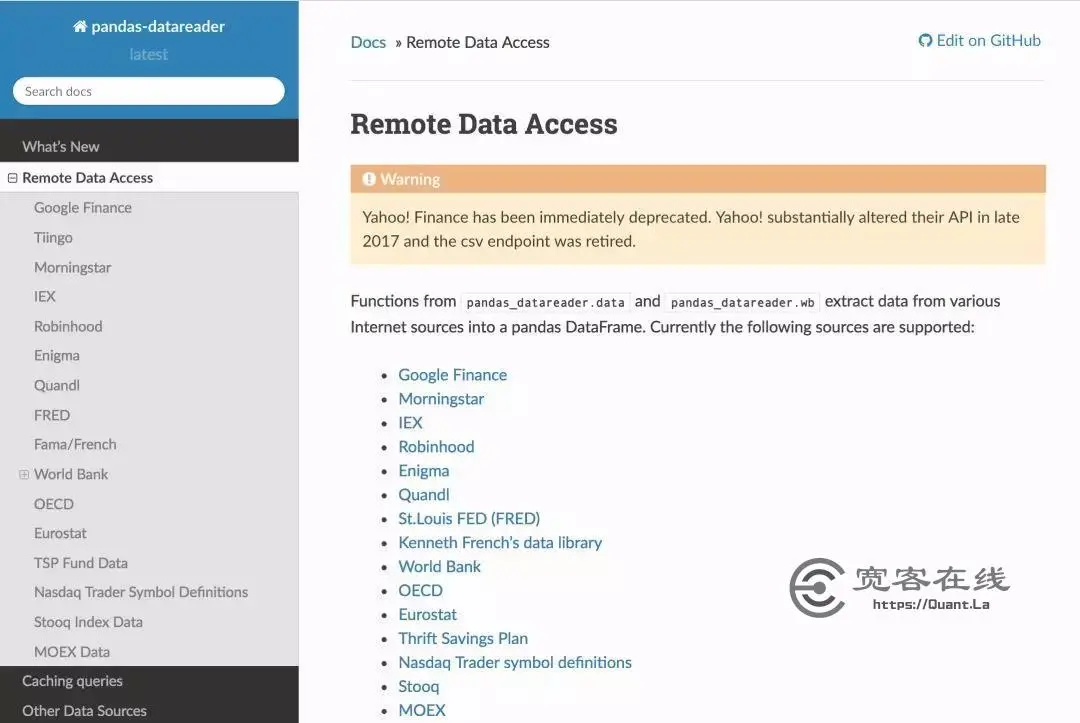 pandas-datareader
latest

Search docs

What's New
Remote Data Access
Google Finance
Tiingo
Morningstar
IEX
Robinhood
Enigma
Quandl
FRED
Fama/French
World Bank
OECD
Eurostat
TSP Fund Data
Nasdaq Trader Symbol Definitions
Stooq Index Data
MOEX Data
Caching queries
Other Data Sources

Docs » Remote Data Access

Edit on GitHub

Remote Data Access

Warning

Yahoo! Finance has been immediately deprecated. Yahoo! substantially altered their API in late 2017 and the csv endpoint was retired.

Functions from pandas_datareader.data and pandas_datareader.wb extract data from various Internet sources into a pandas DataFrame. Currently the following sources are supported:

- Google Finance
- Morningstar
- IEX
- Robinhood
- Enigma
- Quandl
- St.Louis FED (FRED)
- Kenneth French's data library
- World Bank
- OECD
- Eurostat
- Thrift Savings Plan
- Nasdaq Trader symbol definitions
- Stooq
- MOEX

宽客在线
https://Quant.La